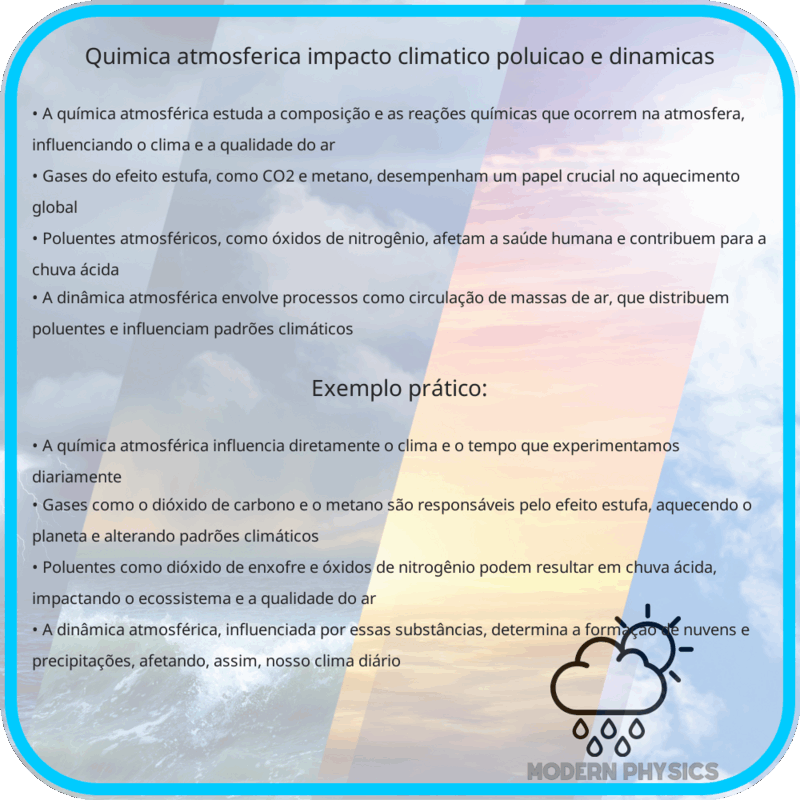 Quimica atmosferica impacto climatico poluicao e dinamicas

• A química atmosférica estuda a composição e as reações químicas que ocorrem na atmosfera, influenciando o clima e a qualidade do ar
• Gases do efeito estufa, como CO2 e metano, desempenham um papel crucial no aquecimento global
• Poluentes atmosféricos, como óxidos de nitrogênio, afetam a saúde humana e contribuem para a chuva ácida
• A dinâmica atmosférica envolve processos como circulação de massas de ar, que distribuem poluentes e influenciam padrões climáticos

Exemplo prático:

• A química atmosférica influencia diretamente o clima e o tempo que experimentamos diariamente
• Gases como o dióxido de carbono e o metano são responsáveis pelo efeito estufa, aquecendo o planeta e alterando padrões climáticos
• Poluentes como dióxido de enxofre e óxidos de nitrogênio podem resultar em chuva ácida, impactando o ecossistema e a qualidade do ar
• A dinâmica atmosférica, influenciada por essas substâncias, determina a formação de nuvens e precipitações, afetando, assim, nosso clima diário

MODERN PHYSICS